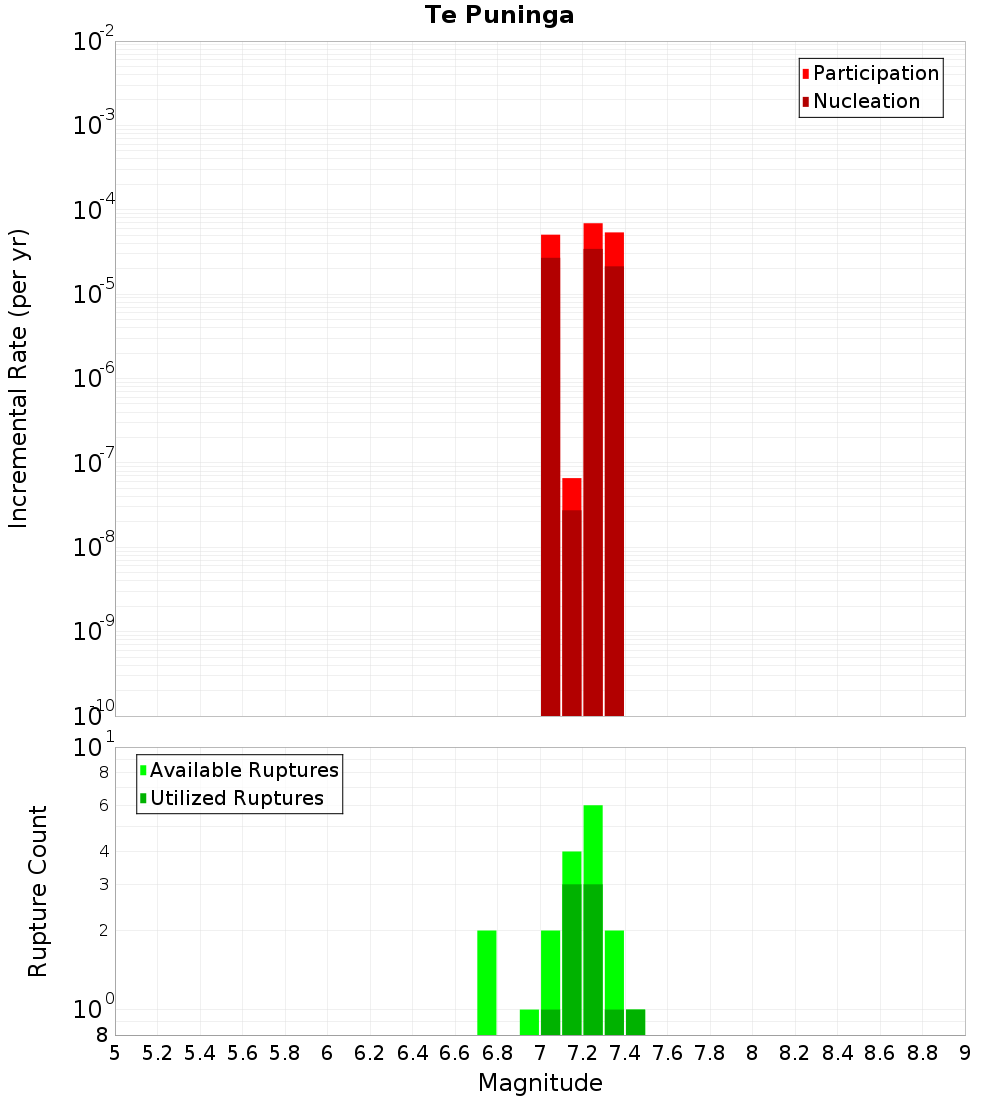 Te Puninga

Participation
Nucleation

Incremental Rate (per yr)

$10^{-2}$
$10^{-3}$
$10^{-4}$
$10^{-5}$
$10^{-6}$
$10^{-7}$
$10^{-8}$
$10^{-9}$
$10^{-10}$

Available Ruptures
Utilized Ruptures

Rupture Count

$10^{1}$
8
6
4
3
2
$10^{0}$
8

5 5.2 5.4 5.6 5.8 6 6.2 6.4 6.6 6.8 7 7.2 7.4 7.6 7.8 8 8.2 8.4 8.6 8.8 9

Magnitude